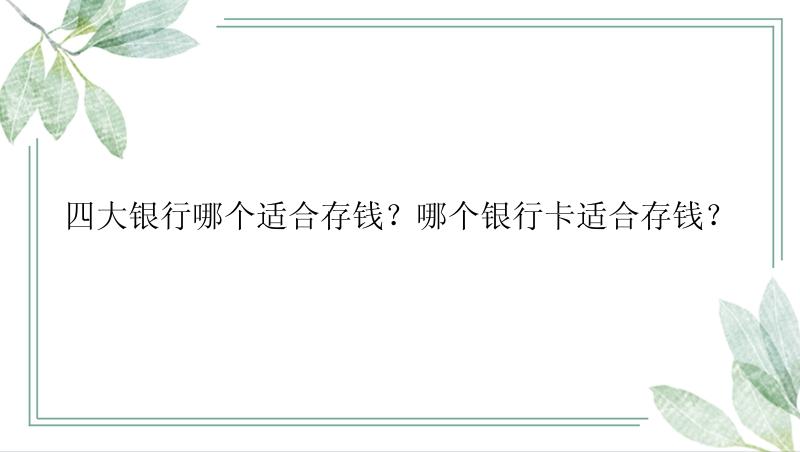 四大银行哪个适合存钱？哪个银行卡适合存钱？